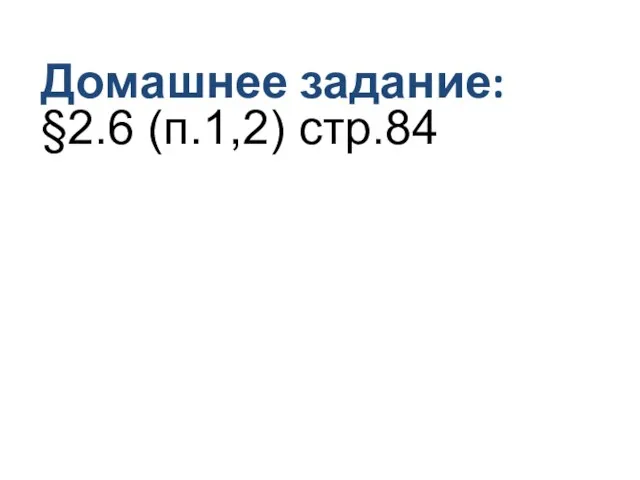 Домашнее задание:
§2.6 (п.1,2) стр.84